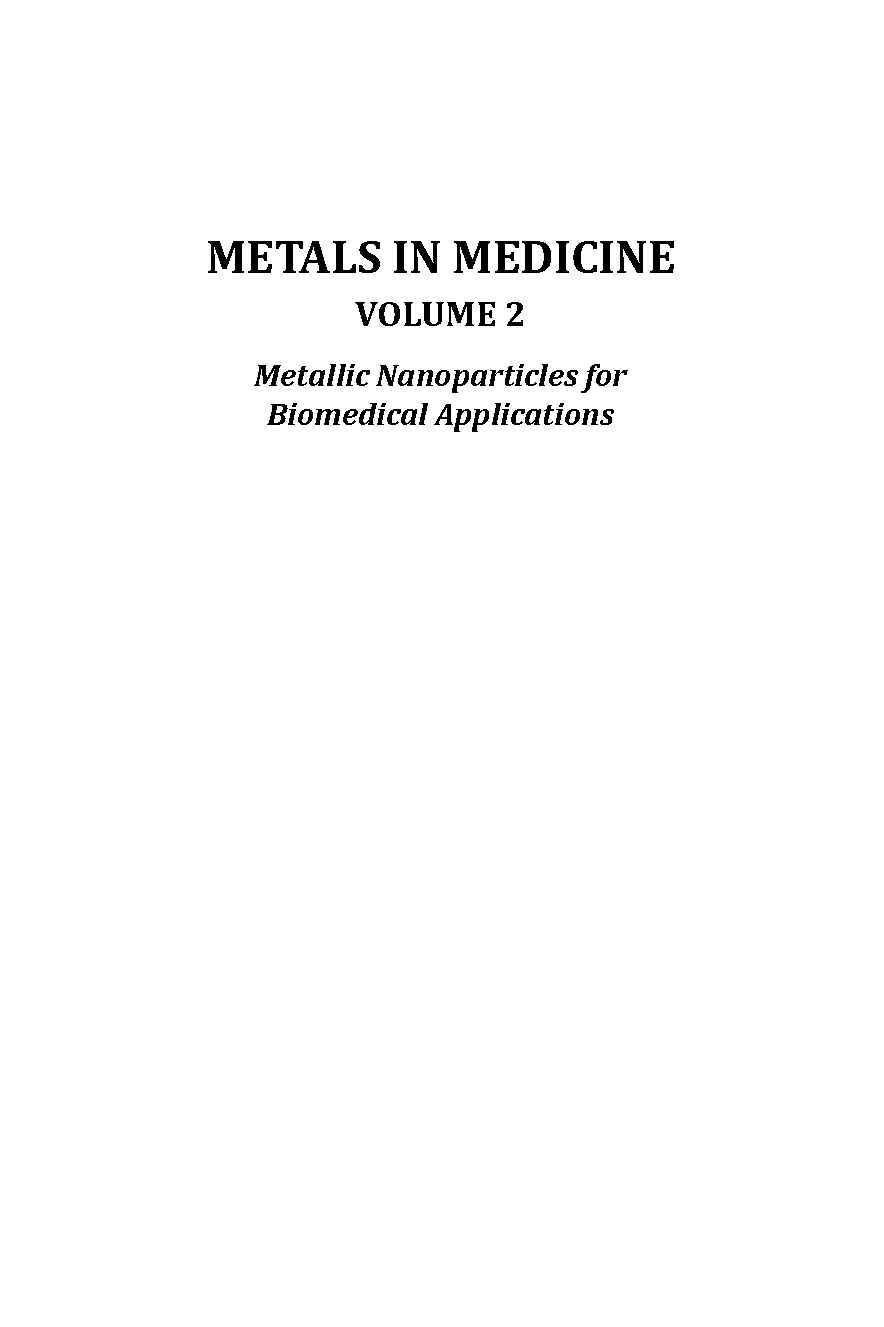 METALS IN MEDICINE

VOLUME 2

Metallic Nanoparticles for Biomedical Applications